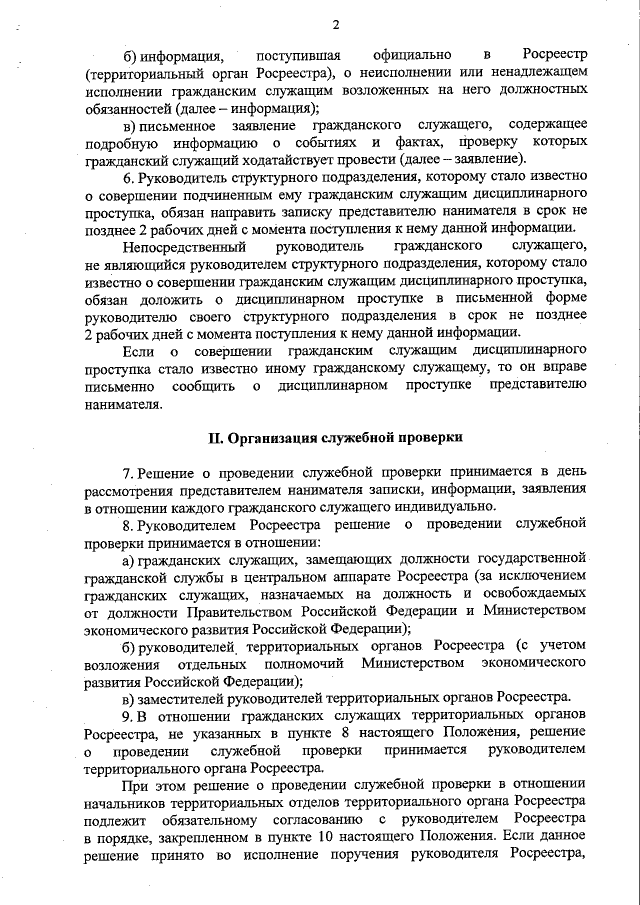 2

б) информация, поступившая официально в Росреестр (территориальный орган Росреестра), о неисполнении или ненадлежащем исполнении гражданским служащим возложенных на него должностных обязанностей (далее – информация);

в) письменное заявление гражданского служащего, содержащее подробную информацию о событиях и фактах, проверку которых гражданский служащий ходатайствует провести (далее – заявление).

6. Руководитель структурного подразделения, которому стало известно о совершении подчиненным ему гражданским служащим дисциплинарного проступка, обязан направить записку представителю нанимателя в срок не позднее 2 рабочих дней с момента поступления к нему данной информации.

Непосредственный руководитель гражданского служащего, не являющийся руководителем структурного подразделения, которому стало известно о совершении гражданским служащим дисциплинарного проступка, обязан доложить о дисциплинарном проступке в письменной форме руководителю своего структурного подразделения в срок не позднее 2 рабочих дней с момента поступления к нему данной информации.

Если о совершении гражданским служащим дисциплинарного проступка стало известно иному гражданскому служащему, то он вправе письменно сообщить о дисциплинарном проступке представителю нанимателя.

II. Организация служебной проверки

7. Решение о проведении служебной проверки принимается в день рассмотрения представителем нанимателя записки, информации, заявления в отношении каждого гражданского служащего индивидуально.

8. Руководителем Росреестра решение о проведении служебной проверки принимается в отношении:

а) гражданских служащих, замещающих должности государственной гражданской службы в центральном аппарате Росреестра (за исключением гражданских служащих, назначаемых на должность и освобождаемых от должности Правительством Российской Федерации и Министерством экономического развития Российской Федерации);

б) руководителей территориальных органов Росреестра (с учетом возложения отдельных полномочий Министерством экономического развития Российской Федерации);

в) заместителей руководителей территориальных органов Росреестра.

9. В отношении гражданских служащих территориальных органов Росреестра, не указанных в пункте 8 настоящего Положения, решение о проведении служебной проверки принимается руководителем территориального органа Росреестра.

При этом решение о проведении служебной проверки в отношении начальников территориальных отделов территориального органа Росреестра подлежит обязательному согласованию с руководителем Росреестра в порядке, закрепленном в пункте 10 настоящего Положения. Если данное решение принято во исполнение поручения руководителя Росреестра,